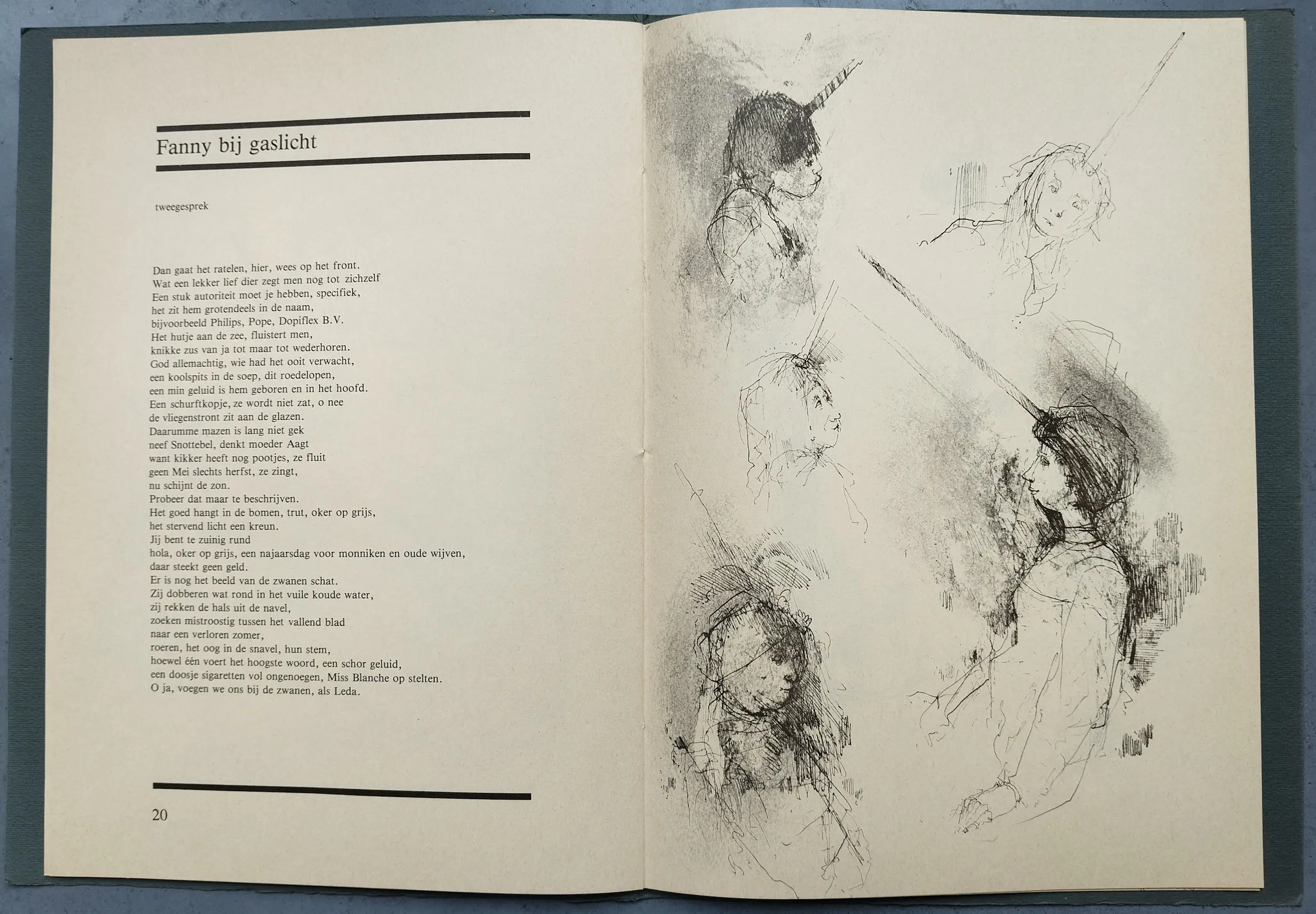 Fanny bij gaslicht

tweegesprek

Dan gaat het ratelen, hier, wees op het front.
Wat een lekker lief dier zegt men nog tot zichzelf
Een stuk autoriteit moet je hebben, specifiek,
het zit hem grotendeels in de naam,
bijvoorbeeld Philips, Pope, Dopiflex B.V.
Het hutje aan de zee, fluistert men,
knikke zus van ja tot maar tot wederhoren.
God allemachtig, wie had het ooit verwacht,
een koolspits in de soep, dit roedelopen,
een min geluid is hem geboren en in het hoofd.
Een schurftkopje, ze wordt niet zat, o nee
de vliegenstront zit aan de glazen.
Daarumme mazen is lang niet gek
neef Snottebel, denkt moeder Aagt
want kikker heeft nog pootjes, ze fluit
geen Mei slechts herfst, ze zingt,
nu schijnt de zon.
Probeer dat maar te beschrijven.
Het goed hangt in de bomen, trut, oker op grijs,
het stervend licht een kreun.
Jij bent te zuinig rund
hola, oker op grijs, een najaarsdag voor monniken en oude wijven,
daar steekt geen geld.
Er is nog het beeld van de zwanen schat.
Zij dobberen wat rond in het vuile koude water,
zij rekken de hals uit de navel,
zoeken mistroostig tussen het vallend blad
naar een verloren zomer,
roeren, het oog in de snavel, hun stem,
hoewel één voert het hoogste woord, een schor geluid,
een doosje sigaretten vol ongenoegen, Miss Blanche op stelten.
O ja, voegen we ons bij de zwanen, als Leda.

20